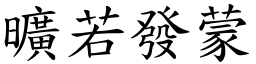 曠若發蒙